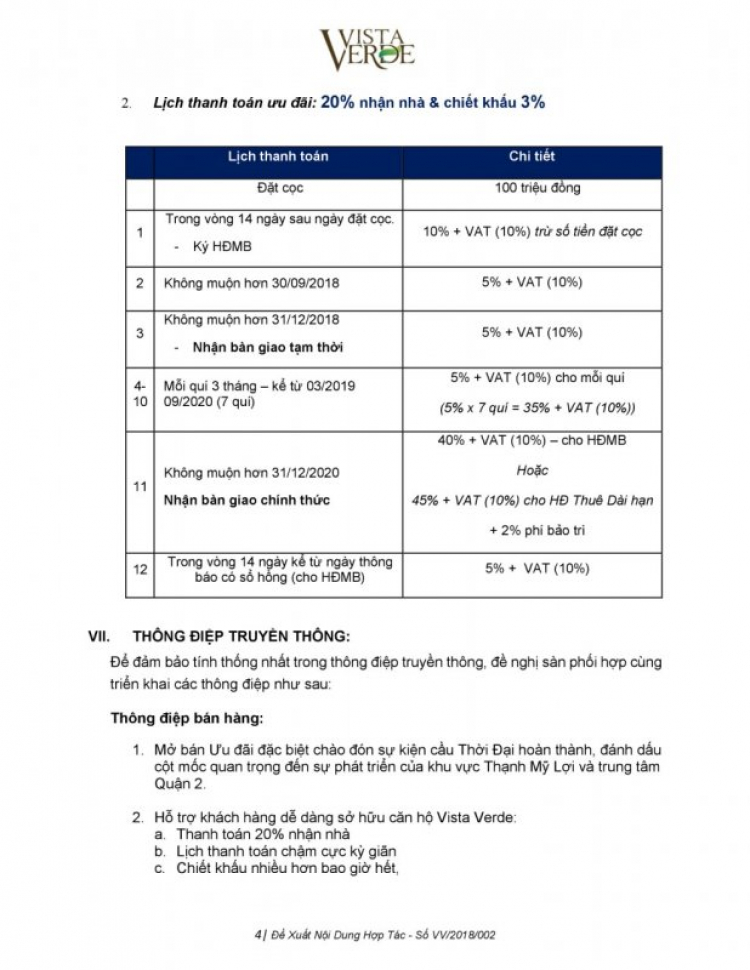 VISTA VERDE

2. Lịch thanh toán ưu đãi: 20% nhận nhà & chiết khấu 3%

| | Lịch thanh toán | Chi tiết |
|---|---|---|
| | Đặt cọc | 100 triệu đồng |
| 1 | Trong vòng 14 ngày sau ngày đặt cọc. - Ký HĐMB | 10% + VAT (10%) trừ số tiền đặt cọc |
| 2 | Không muộn hơn 30/09/2018 | 5% + VAT (10%) |
| 3 | Không muộn hơn 31/12/2018 - Nhận bàn giao tạm thời | 5% + VAT (10%) |
| 4-10 | Mỗi quí 3 tháng – kể từ 03/2019 09/2020 (7 quí) | 5% + VAT (10%) cho mỗi quí (5% x 7 quí = 35% + VAT (10%)) |
| 11 | Không muộn hơn 31/12/2020 Nhận bàn giao chính thức | 40% + VAT (10%) – cho HĐMB Hoặc 45% + VAT (10%) cho HĐ Thuê Dài hạn + 2% phí bảo trì |
| 12 | Trong vòng 14 ngày kể từ ngày thông báo có sổ hồng (cho HĐMB) | 5% + VAT (10%) |

VII. THÔNG ĐIỆP TRUYỀN THÔNG:

Để đảm bảo tính thống nhất trong thông điệp truyền thông, đề nghị sàn phối hợp cùng triển khai các thông điệp như sau:

Thông điệp bán hàng:

1. Mở bán Ưu đãi đặc biệt chào đón sự kiện cầu Thời Đại hoàn thành, đánh dấu cột mốc quan trọng đến sự phát triển của khu vực Thạnh Mỹ Lợi và trung tâm Quận 2.

2. Hỗ trợ khách hàng dễ dàng sở hữu căn hộ Vista Verde:
a. Thanh toán 20% nhận nhà
b. Lịch thanh toán chậm cực kỳ giãn
c. Chiết khấu nhiều hơn bao giờ hết,

4 | Đề Xuất Nội Dung Hợp Tác - Số VV/2018/002